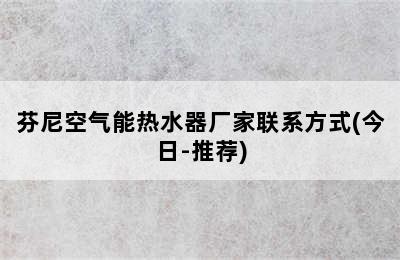 芬尼空气能热水器厂家联系方式(今日-推荐)